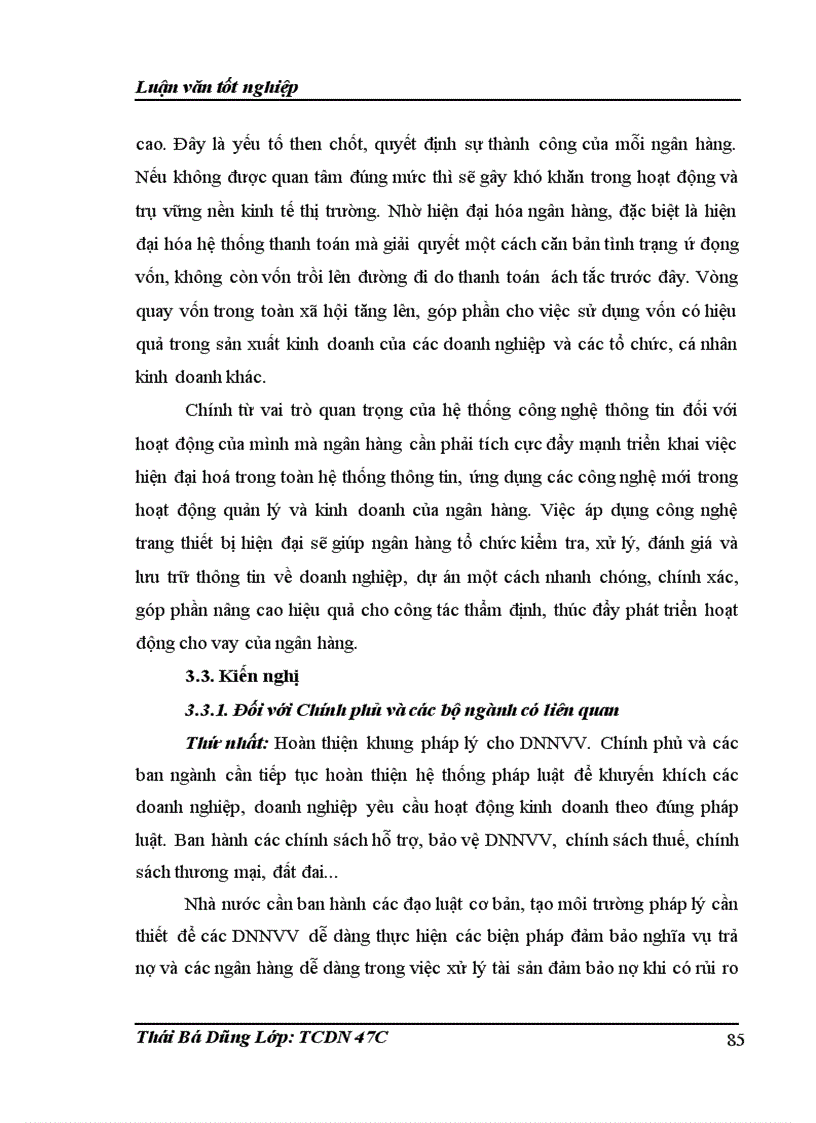 Luận văn tốt nghiệp

cao. Đây là yếu tố then chốt, quyết định sự thành công của mỗi ngân hàng. Nếu không được quan tâm đúng mức thì sẽ gây khó khăn trong hoạt động và trụ vững nền kinh tế thị trường. Nhờ hiện đại hóa ngân hàng, đặc biệt là hiện đại hóa hệ thống thanh toán mà giải quyết một cách căn bản tình trạng ứ đọng vốn, không còn vốn trôi lên đường đi do thanh toán ách tắc trước đây. Vòng quay vốn trong toàn xã hội tăng lên, góp phần cho việc sử dụng vốn có hiệu quả trong sản xuất kinh doanh của các doanh nghiệp và các tổ chức, cá nhân kinh doanh khác.

Chính từ vai trò quan trọng của hệ thống công nghệ thông tin đối với hoạt động của mình mà ngân hàng cần phải tích cực đẩy mạnh triển khai việc hiện đại hoá trong toàn hệ thống thông tin, ứng dụng các công nghệ mới trong hoạt động quản lý và kinh doanh của ngân hàng. Việc áp dụng công nghệ trang thiết bị hiện đại sẽ giúp ngân hàng tổ chức kiểm tra, xử lý, đánh giá và lưu trữ thông tin về doanh nghiệp, dự án một cách nhanh chóng, chính xác, góp phần nâng cao hiệu quả cho công tác thẩm định, thúc đẩy phát triển hoạt động cho vay của ngân hàng.

3.3. Kiến nghị

3.3.1. Đối với Chính phủ và các bộ ngành có liên quan

Thứ nhất: Hoàn thiện khung pháp lý cho DNNVV. Chính phủ và các ban ngành cần tiếp tục hoàn thiện hệ thống pháp luật để khuyến khích các doanh nghiệp, doanh nghiệp yêu cầu hoạt động kinh doanh theo đúng pháp luật. Ban hành các chính sách hỗ trợ, bảo vệ DNNVV, chính sách thuế, chính sách thương mại, đất đai...

Nhà nước cần ban hành các đạo luật cơ bản, tạo môi trường pháp lý cần thiết để các DNNVV dễ dàng thực hiện các biện pháp đảm bảo nghĩa vụ trả nợ và các ngân hàng dễ dàng trong việc xử lý tài sản đảm bảo nợ khi có rủi ro

Thái Bá Dũng Lớp: TCDN 47C 85